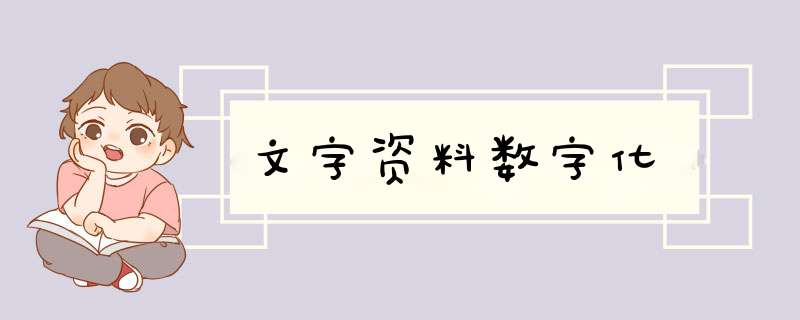 文字资料数字化